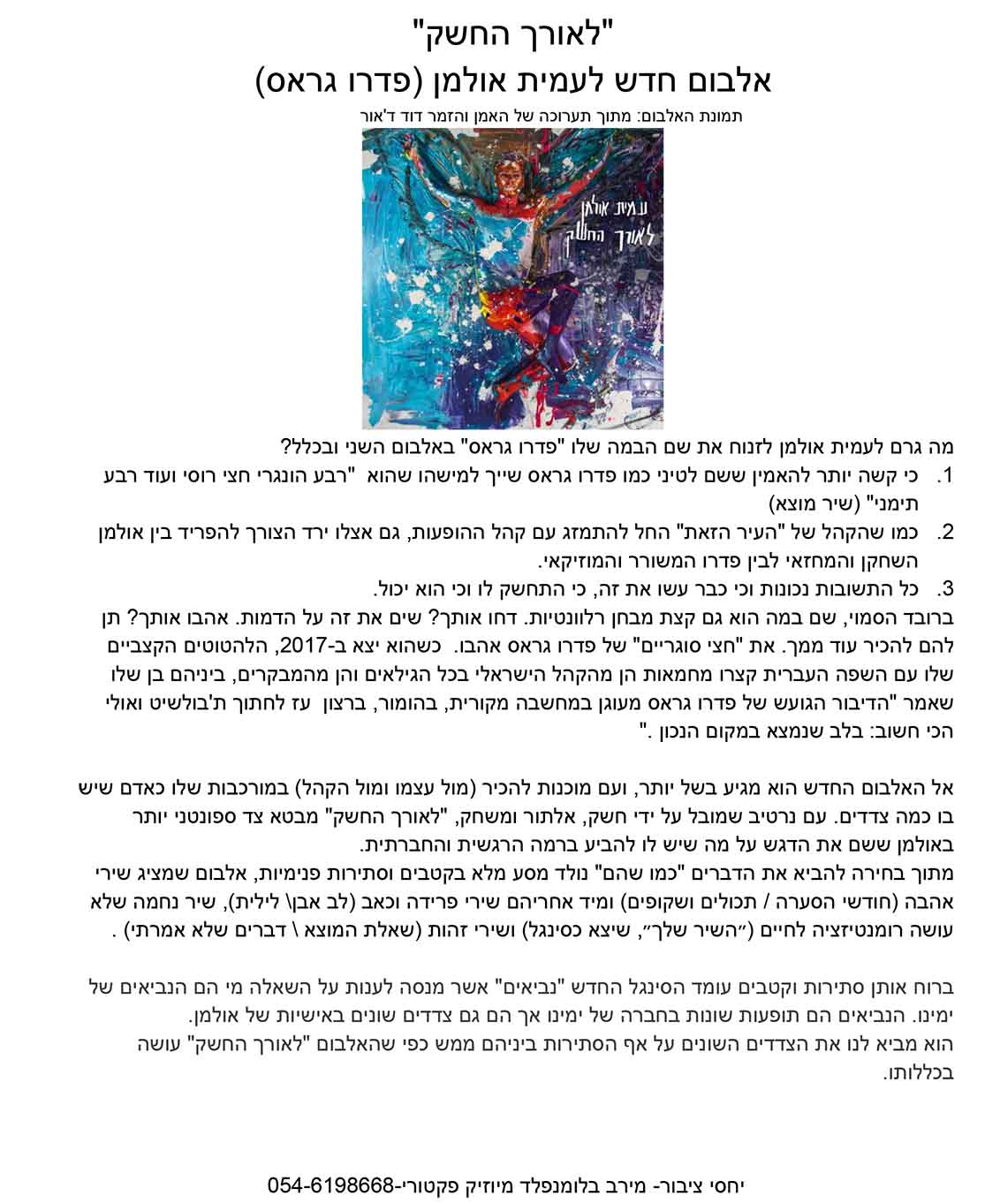 "לאורך החשק"
אלבום חדש לעמית אולמן (פדרו גראס)

תמונת האלבום: מתוך תערוכה של האמן והזמר דוד ד'אור

עמית אולמן
לאורך החשק

מה גרם לעמית אולמן לזנוח את שם הבמה שלו "פדרו גראס" באלבום השני ובכלל?
1. כי קשה יותר להאמין ששם לטיני כמו פדרו גראס שייך למישהו שהוא "רבע הונגרי חצי רוסי ועוד רבע תימני" (שיר מוצא)
2. כמו שהקהל של "העיר הזאת" החל להתמזג עם קהל ההופעות, גם אצלו ירד הצורך להפריד בין אולמן השחקן והמחזאי לבין פדרו המשורר והמוזיקאי.
3. כל התשובות נכונות וכי כבר עשו את זה, כי התחשק לו וכי הוא יכול.
ברובד הסמוי, שם במה הוא גם קצת מבחן רלוונטיות. דחו אותך? שים את זה על הדמות. אהבו אותך? תן להם להכיר עוד ממך. את "חצי סוגריים" של פדרו גראס אהבו. כשהוא יצא ב-2017, הלהטוטים הקצביים שלו עם השפה העברית קצרו מחמאות הן מהקהל הישראלי בכל הגילאים והן מהמבקרים, ביניהם בן שלו שאמר "הדיבור הגועש של פדרו גראס מעוגן במחשבה מקורית, בהומור, ברצון עז לחתוך ת'בולשיט ואולי הכי חשוב: בלב שנמצא במקום הנכון ."

אל האלבום החדש הוא מגיע בשל יותר, ועם מוכנות להכיר (מול עצמו ומול הקהל) במורכבות שלו כאדם שיש בו כמה צדדים. עם נרטיב שמובל על ידי חשק, אלתור ומשחק, "לאורך החשק" מבטא צד ספונטני יותר באולמן ששם את הדגש על מה שיש לו להביע ברמה הרגשית והחברתית.
מתוך בחירה להביא את הדברים "כמו שהם" נולד מסע מלא בקטבים וסתירות פנימיות, אלבום שמציג שירי אהבה (חודשי הסערה / תכולים ושקופים) ומיד אחריהם שירי פרידה וכאב (לב אבן\ לילית), שיר נחמה שלא עושה רומנטיזציה לחיים (״השיר שלך״, שיצא כסינגל) ושירי זהות (שאלת המוצא \ דברים שלא אמרתי) .

ברוח אותן סתירות וקטבים עומד הסינגל החדש "נביאים" אשר מנסה לענות על השאלה מי הם הנביאים של ימינו. הנביאים הם תופעות שונות בחברה של ימינו אך הם גם צדדים שונים באישיות של אולמן.
הוא מביא לנו את הצדדים השונים על אף הסתירות ביניהם ממש כפי שהאלבום "לאורך החשק" עושה בכללותו.

יחסי ציבור- מירב בלומנפלד מיוזיק פקטורי-054-6198668